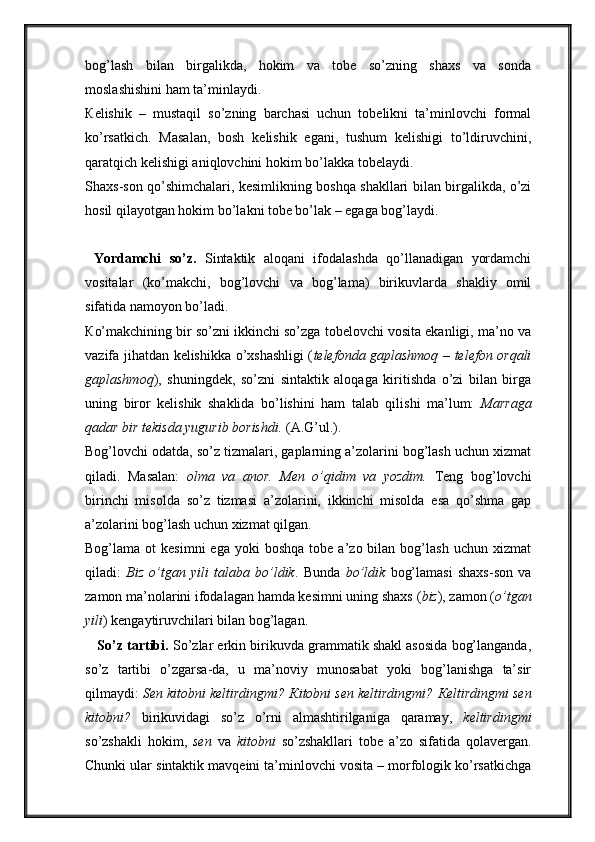 bog’lash bilan birgalikda, hokim va tobe so’zning shaxs va sonda moslashishini ham ta’minlaydi.

Kelishik – mustaqil so’zning barchasi uchun tobelikni ta’minlovchi formal ko’rsatkich. Masalan, bosh kelishik egani, tushum kelishigi to’ldiruvchini, qaratqich kelishigi aniqlovchini hokim bo’lakka tobelaydi.

Shaxs-son qo’shimchalari, kesimlikning boshqa shakllari bilan birgalikda, o’zi hosil qilayotgan hokim bo’lakni tobe bo’lak – egaga bog’laydi.

Yordamchi so’z. Sintaktik aloqani ifodalashda qo’llanadigan yordamchi vositalar (ko’makchi, bog’lovchi va bog’lama) birikuvlarda shakliy omil sifatida namoyon bo’ladi.

Ko’makchining bir so’zni ikkinchi so’zga tobelovchi vosita ekanligi, ma’no va vazifa jihatdan kelishikka o’xshashligi (telefonda gaplashmoq – telefon orqali gaplashmoq), shuningdek, so’zni sintaktik aloqaga kiritishda o’zi bilan birga uning biror kelishik shaklida bo’lishini ham talab qilishi ma’lum: Marraga qadar bir tekisda yugurib borishdi. (A.G’ul.).

Bog’lovchi odatda, so’z tizmalari, gaplarning a’zolarini bog’lash uchun xizmat qiladi. Masalan: olma va anor. Men o’qidim va yozdim. Teng bog’lovchi birinchi misolda so’z tizmasi a’zolarini, ikkinchi misolda esa qo’shma gap a’zolarini bog’lash uchun xizmat qilgan.

Bog’lama ot kesimni ega yoki boshqa tobe a’zo bilan bog’lash uchun xizmat qiladi: Biz o’tgan yili talaba bo’ldik. Bunda bo’ldik bog’lamasi shaxs-son va zamon ma’nolarini ifodalagan hamda kesimni uning shaxs (biz), zamon (o’tgan yili) kengaytiruvchilari bilan bog’lagan.

So’z tartibi. So’zlar erkin birikuvda grammatik shakl asosida bog’langanda, so’z tartibi o’zgarsa-da, u ma’noviy munosabat yoki bog’lanishga ta’sir qilmaydi: Sen kitobni keltirdingmi? Kitobni sen keltirdingmi? Keltirdingmi sen kitobni? birikuvidagi so’z o’rni almashtirilganiga qaramay, keltirdingmi so’zshakli hokim, sen va kitobni so’zshakllari tobe a’zo sifatida qolavergan. Chunki ular sintaktik mavqeini ta’minlovchi vosita – morfologik ko’rsatkichga